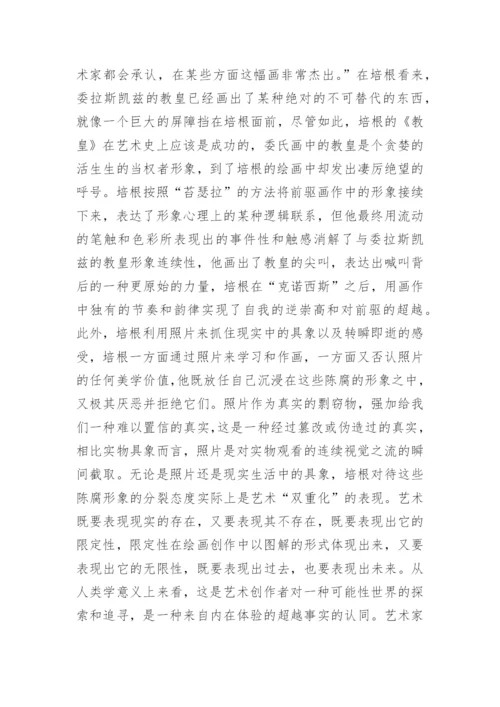 术家都会承认，在某些方面这幅画非常杰出。”在培根看来，委拉斯凯兹的教皇已经画出了某种绝对的不可替代的东西，就像一个巨大的屏障挡在培根面前，尽管如此，培根的《教皇》在艺术史上应该是成功的，委氏画中的教皇是个贪婪的活生生的当权者形象，到了培根的绘画中却发出凄厉绝望的呼号。培根按照“苔瑟拉”的方法将前驱画作中的形象接续下来，表达了形象心理上的某种逻辑联系，但他最终用流动的笔触和色彩所表现出的事件性和触感消解了与委拉斯凯兹的教皇形象连续性，他画出了教皇的尖叫，表达出喊叫背后的一种更原始的力量，培根在“克诺西斯”之后，用画作中独有的节奏和韵律实现了自我的逆崇高和对前驱的超越。此外，培根利用照片来抓住现实中的具象以及转瞬即逝的感受，培根一方面通过照片来学习和作画，一方面又否认照片的任何美学价值，他既放任自己沉浸在这些陈腐的形象之中，又极其厌恶并拒绝它们。照片作为真实的剽窃物，强加给我们一种难以置信的真实，这是一种经过篡改或伪造过的真实，相比实物具象而言，照片是对实物观看的连续视觉之流的瞬间截取。无论是照片还是现实生活中的具象，培根对待这些陈腐形象的分裂态度实际上是艺术“双重化”的表现。艺术既要表现现实的存在，又要表现其不存在，既要表现出它的限定性，限定性在绘画创作中以图解的形式体现出来，又要表现出它的无限性，既要表现出过去，也要表现出未来。从人类学意义上来看，这是艺术创作者对一种可能性世界的探索和追寻，是一种来自内在体验的超越事实的认同。艺术家